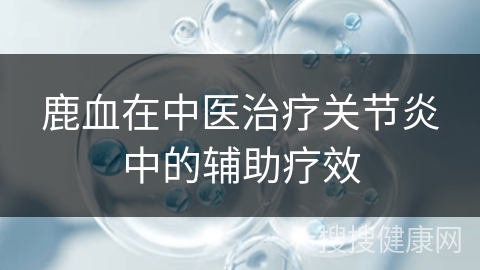 鹿血在中医治疗关节炎中的辅助疗效

搜搜健康网